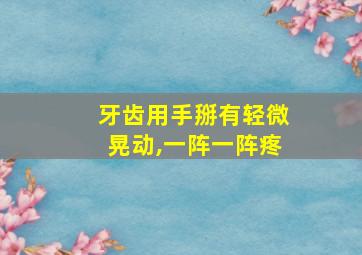 牙齿用手掰有轻微晃动,一阵一阵疼